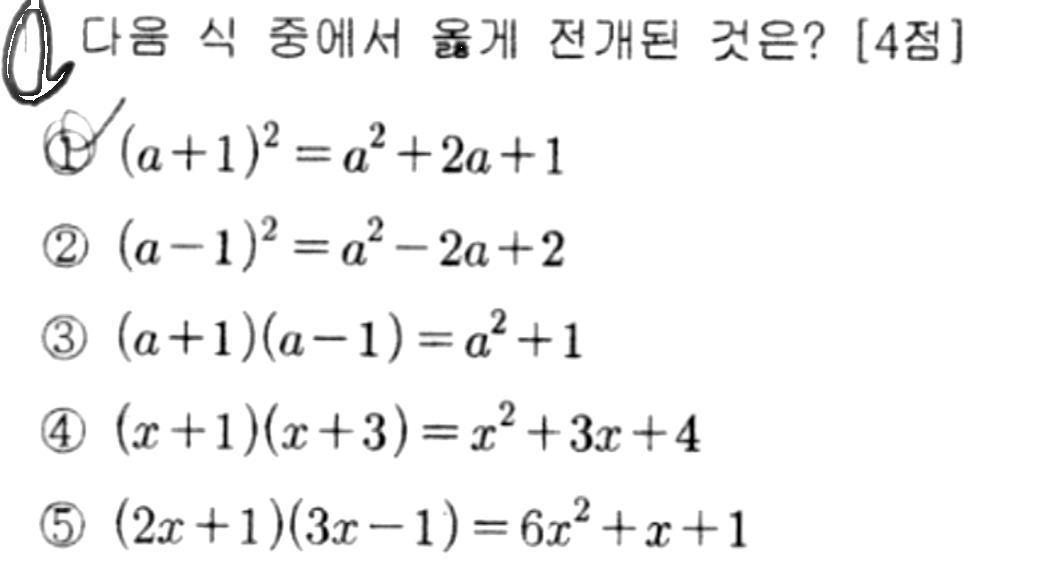 1 다음 식 중에서 옳게 전개된 것은? [4점]

① $(a+1)^2=a^2+2a+1$

② $(a-1)^2=a^2-2a+2$

③ $(a+1)(a-1)=a^2+1$

④ $(x+1)(x+3)=x^2+3x+4$

⑤ $(2x+1)(3x-1)=6x^2+x+1$